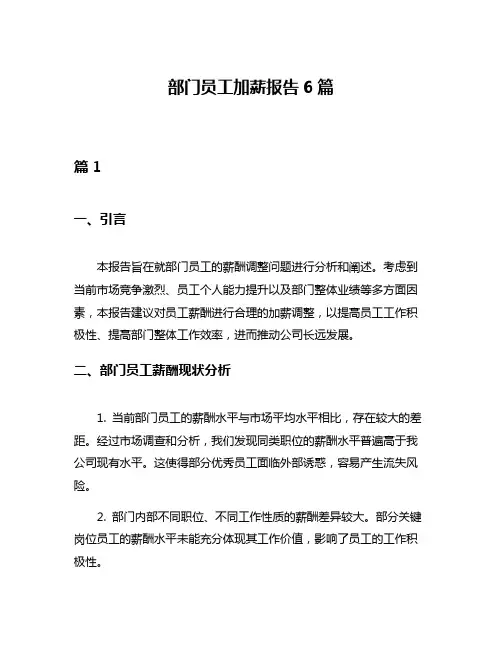 部门员工加薪报告 6 篇

篇 1

一、引言

本报告旨在就部门员工的薪酬调整问题进行分析和阐述。考虑到当前市场竞争激烈、员工个人能力提升以及部门整体业绩等多方面因素，本报告建议对员工薪酬进行合理的加薪调整，以提高员工工作积极性、提高部门整体工作效率，进而推动公司长远发展。

二、部门员工薪酬现状分析

1. 当前部门员工的薪酬水平与市场平均水平相比，存在较大的差距。经过市场调查和分析，我们发现同类职位的薪酬水平普遍高于我公司现有水平。这使得部分优秀员工面临外部诱惑，容易产生流失风险。

2. 部门内部不同职位、不同工作性质的薪酬差异较大。部分关键岗位员工的薪酬水平未能充分体现其工作价值，影响了员工的工作积极性。